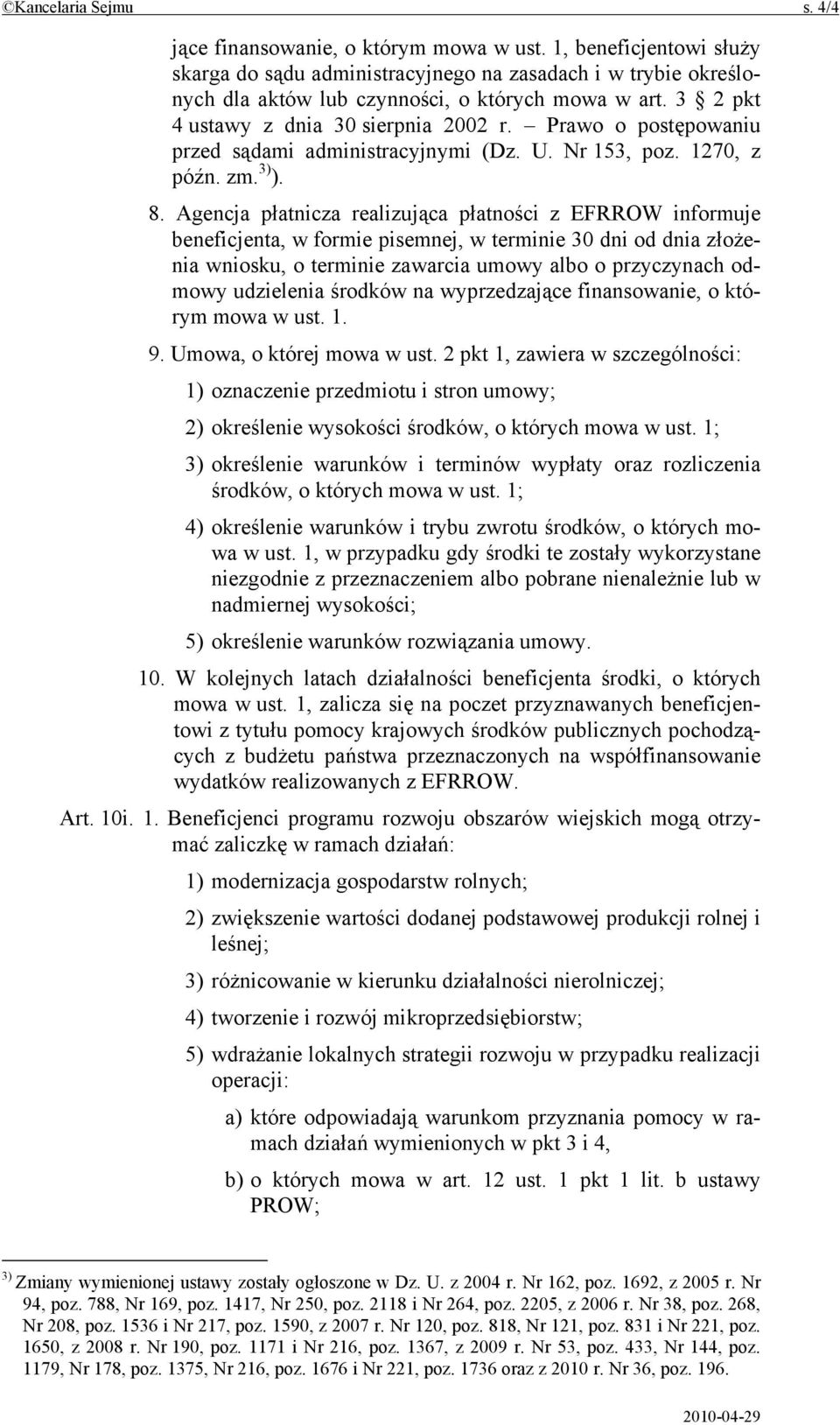 ©Kancelaria Sejmu s. 4/4

jące finansowanie, o którym mowa w ust. 1, beneficjentowi służy skarga do sądu administracyjnego na zasadach i w trybie określonych dla aktów lub czynności, o których mowa w art. 3 § 2 pkt 4 ustawy z dnia 30 sierpnia 2002 r. – Prawo o postępowaniu przed sądami administracyjnymi (Dz. U. Nr 153, poz. 1270, z późn. zm.$^{3)}$).

8. Agencja płatnicza realizująca płatności z EFRROW informuje beneficjenta, w formie pisemnej, w terminie 30 dni od dnia złożenia wniosku, o terminie zawarcia umowy albo o przyczynach odmowy udzielenia środków na wyprzedzające finansowanie, o którym mowa w ust. 1.

9. Umowa, o której mowa w ust. 2 pkt 1, zawiera w szczególności:

1) oznaczenie przedmiotu i stron umowy;

2) określenie wysokości środków, o których mowa w ust. 1;

3) określenie warunków i terminów wypłaty oraz rozliczenia środków, o których mowa w ust. 1;

4) określenie warunków i trybu zwrotu środków, o których mowa w ust. 1, w przypadku gdy środki te zostały wykorzystane niezgodnie z przeznaczeniem albo pobrane nienależnie lub w nadmiernej wysokości;

5) określenie warunków rozwiązania umowy.

10. W kolejnych latach działalności beneficjenta środki, o których mowa w ust. 1, zalicza się na poczet przyznawanych beneficjentowi z tytułu pomocy krajowych środków publicznych pochodzących z budżetu państwa przeznaczonych na współfinansowanie wydatków realizowanych z EFRROW.

Art. 10i. 1. Beneficjenci programu rozwoju obszarów wiejskich mogą otrzymać zaliczkę w ramach działań:

1) modernizacja gospodarstw rolnych;

2) zwiększenie wartości dodanej podstawowej produkcji rolnej i leśnej;

3) różnicowanie w kierunku działalności nierolniczej;

4) tworzenie i rozwój mikroprzedsiębiorstw;

5) wdrażanie lokalnych strategii rozwoju w przypadku realizacji operacji:

a) które odpowiadają warunkom przyznania pomocy w ramach działań wymienionych w pkt 3 i 4,

b) o których mowa w art. 12 ust. 1 pkt 1 lit. b ustawy PROW;

$^{3)}$ Zmiany wymienionej ustawy zostały ogłoszone w Dz. U. z 2004 r. Nr 162, poz. 1692, z 2005 r. Nr 94, poz. 788, Nr 169, poz. 1417, Nr 250, poz. 2118 i Nr 264, poz. 2205, z 2006 r. Nr 38, poz. 268, Nr 208, poz. 1536 i Nr 217, poz. 1590, z 2007 r. Nr 120, poz. 818, Nr 121, poz. 831 i Nr 221, poz. 1650, z 2008 r. Nr 190, poz. 1171 i Nr 216, poz. 1367, z 2009 r. Nr 53, poz. 433, Nr 144, poz. 1179, Nr 178, poz. 1375, Nr 216, poz. 1676 i Nr 221, poz. 1736 oraz z 2010 r. Nr 36, poz. 196.

2010-04-29